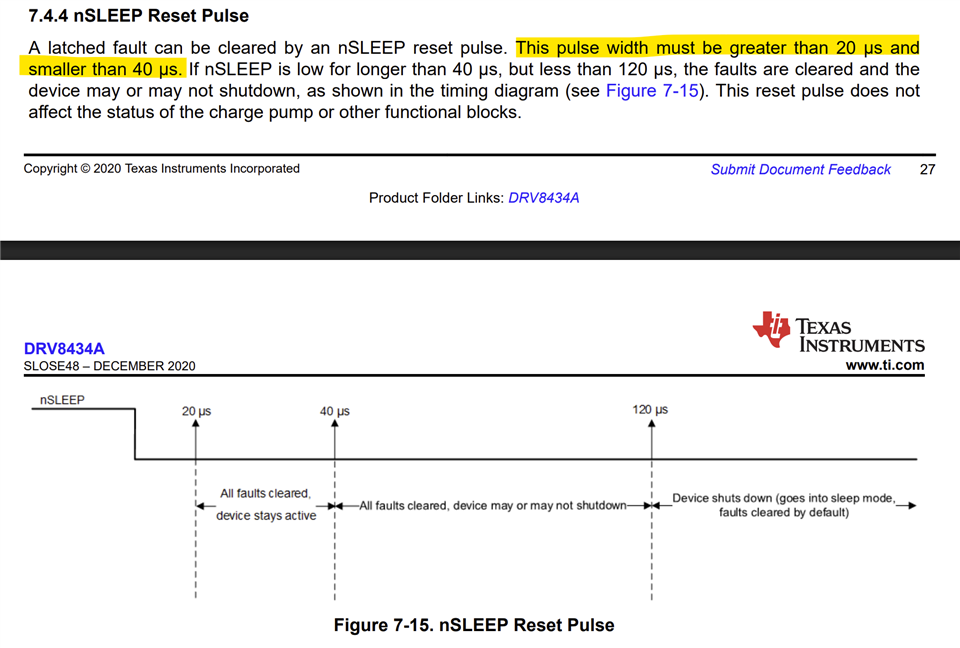 7.4.4 nSLEEP Reset Pulse

A latched fault can be cleared by an nSLEEP reset pulse. This pulse width must be greater than 20 μs and smaller than 40 μs. If nSLEEP is low for longer than 40 μs, but less than 120 μs, the faults are cleared and the device may or may not shutdown, as shown in the timing diagram (see Figure 7-15). This reset pulse does not affect the status of the charge pump or other functional blocks.

Copyright © 2020 Texas Instruments Incorporated

Submit Document Feedback 27

Product Folder Links: DRV8434A

DRV8434A
SLOSE48 – DECEMBER 2020

TEXAS INSTRUMENTS
www.ti.com

nSLEEP

20 μs

40 μs

120 μs

All faults cleared, device stays active

All faults cleared, device may or may not shutdown

Device shuts down (goes into sleep mode, faults cleared by default)

Figure 7-15. nSLEEP Reset Pulse